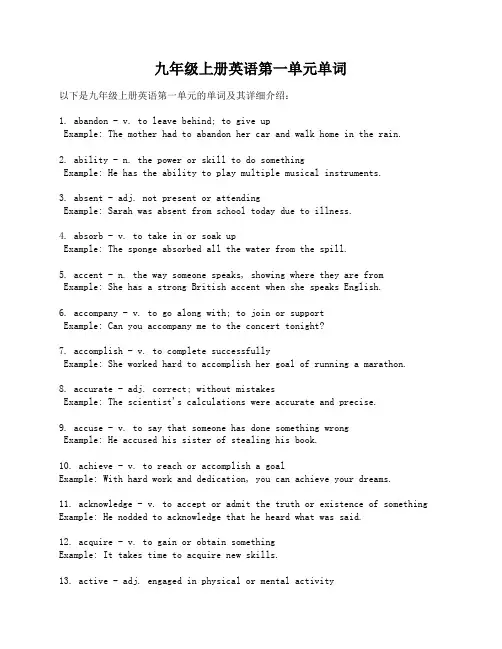 九年级上册英语第一单元单词

以下是九年级上册英语第一单元的单词及其详细介绍：

1. abandon - v. to leave behind; to give up
Example: The mother had to abandon her car and walk home in the rain.

2. ability - n. the power or skill to do something
Example: He has the ability to play multiple musical instruments.

3. absent - adj. not present or attending
Example: Sarah was absent from school today due to illness.

4. absorb - v. to take in or soak up
Example: The sponge absorbed all the water from the spill.

5. accent - n. the way someone speaks, showing where they are from
Example: She has a strong British accent when she speaks English.

6. accompany - v. to go along with; to join or support
Example: Can you accompany me to the concert tonight?

7. accomplish - v. to complete successfully
Example: She worked hard to accomplish her goal of running a marathon.

8. accurate - adj. correct; without mistakes
Example: The scientist's calculations were accurate and precise.

9. accuse - v. to say that someone has done something wrong
Example: He accused his sister of stealing his book.

10. achieve - v. to reach or accomplish a goal
Example: With hard work and dedication, you can achieve your dreams.

11. acknowledge - v. to accept or admit the truth or existence of something
Example: He nodded to acknowledge that he heard what was said.

12. acquire - v. to gain or obtain something
Example: It takes time to acquire new skills.

13. active - adj. engaged in physical or mental activity